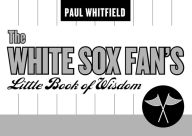 PAUL WHITFIELD

The
WHITE SOX FAN'S
Little Book of Wisdom